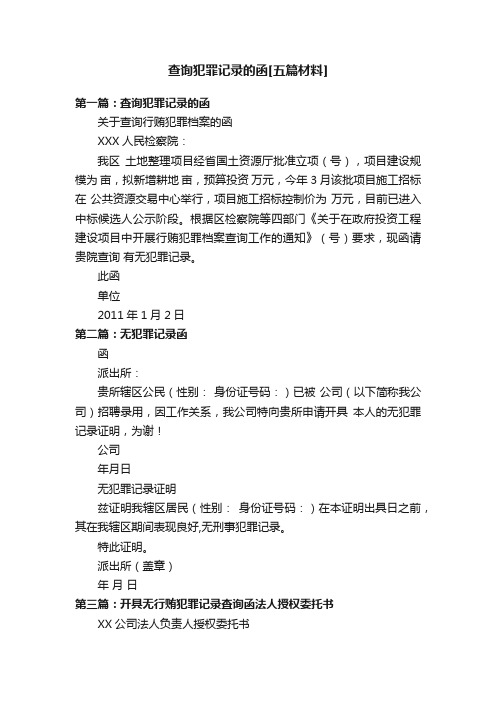 查询犯罪记录的函[五篇材料]

第一篇：查询犯罪记录的函

关于查询行贿犯罪档案的函

XXX 人民检察院：

我区 土地整理项目经省国土资源厅批准立项（号），项目建设规模为 亩，拟新增耕地 亩，预算投资 万元，今年 3 月该批项目施工招标在 公共资源交易中心举行，项目施工招标控制价为 万元，目前已进入中标候选人公示阶段。根据区检察院等四部门《关于在政府投资工程建设项目中开展行贿犯罪档案查询工作的通知》（号）要求，现函请贵院查询 有无犯罪记录。

此函

单位

2011 年 1 月 2 日

第二篇：无犯罪记录函

函

派出所：

贵所辖区公民（性别： 身份证号码：）已被 公司（以下简称我公司）招聘录用，因工作关系，我公司特向贵所申请开具 本人的无犯罪记录证明，为谢！

公司

年月日

无犯罪记录证明

兹证明我辖区居民（性别： 身份证号码：）在本证明出具日之前，其在我辖区期间表现良好,无刑事犯罪记录。

特此证明。

派出所（盖章）

年 月 日

第三篇：开具无行贿犯罪记录查询函法人授权委托书

XX 公司法人负责人授权委托书